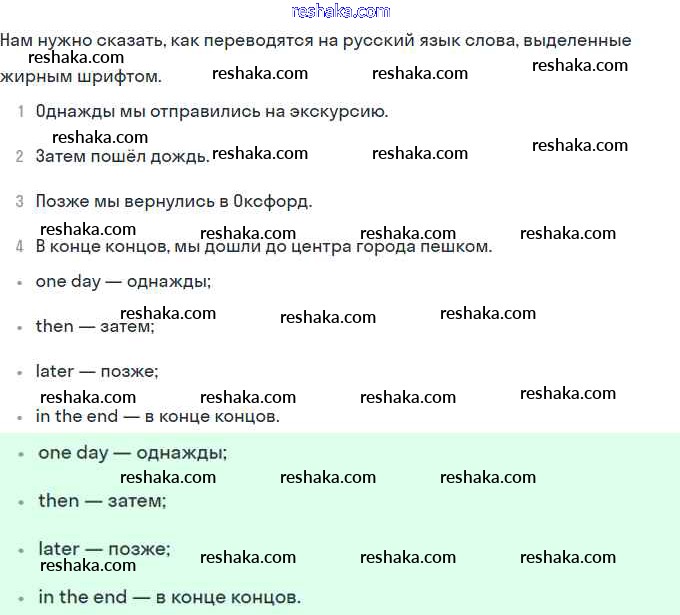 reshaka.com

Нам нужно сказать, как переводятся на русский язык слова, выделенные жирным шрифтом.

reshaka.com reshaka.com reshaka.com reshaka.com

1 Однажды мы отправились на экскурсию.

reshaka.com reshaka.com reshaka.com reshaka.com

2 Затем пошёл дождь.

3 Позже мы вернулись в Оксфорд.

reshaka.com reshaka.com reshaka.com reshaka.com

4 В конце концов, мы дошли до центра города пешком.

• one day — однажды;

reshaka.com reshaka.com reshaka.com

• then — затем;

• later — позже;

reshaka.com reshaka.com reshaka.com reshaka.com

• in the end — в конце концов.

• one day — однажды;

reshaka.com reshaka.com reshaka.com

• then — затем;

• later — позже;

reshaka.com reshaka.com reshaka.com reshaka.com

• in the end — в конце концов.